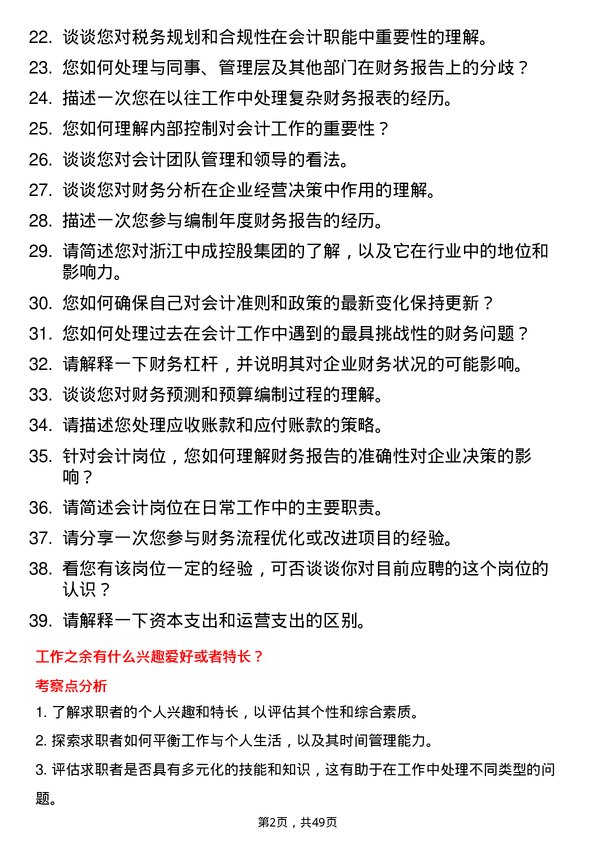 22. 谈谈您对税务规划和合规性在会计职能中重要性的理解。

23. 您如何处理与同事、管理层及其他部门在财务报告上的分歧？

24. 描述一次您在以往工作中处理复杂财务报表的经历。

25. 您如何理解内部控制对会计工作的重要性？

26. 谈谈您对会计团队管理和领导的看法。

27. 谈谈您对财务分析在企业经营决策中作用的理解。

28. 描述一次您参与编制年度财务报告的经历。

29. 请简述您对浙江中成控股集团的了解，以及它在行业中的地位和影响力。

30. 您如何确保自己对会计准则和政策的最新变化保持更新？

31. 您如何处理过去在会计工作中遇到的最具挑战性的财务问题？

32. 请解释一下财务杠杆，并说明其对企业财务状况的可能影响。

33. 谈谈您对财务预测和预算编制过程的理解。

34. 请描述您处理应收账款和应付账款的策略。

35. 针对会计岗位，您如何理解财务报告的准确性对企业决策的影响？

36. 请简述会计岗位在日常工作中的主要职责。

37. 请分享一次您参与财务流程优化或改进项目的经验。

38. 看您有该岗位一定的经验，可否谈谈你对目前应聘的这个岗位的认识？

39. 请解释一下资本支出和运营支出的区别。

工作之余有什么兴趣爱好或者特长？

考察点分析

1. 了解求职者的个人兴趣和特长，以评估其个性和综合素质。

2. 探索求职者如何平衡工作与个人生活，以及其时间管理能力。

3. 评估求职者是否具有多元化的技能和知识，这有助于在工作中处理不同类型的问题。

第2页，共49页